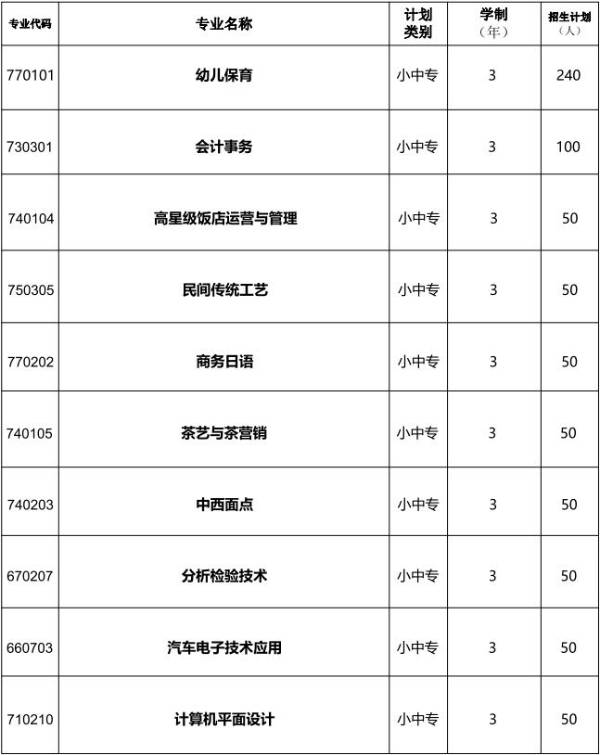 | 专业代码 | 专业名称 | 计划类别 | 学制（年） | 招生计划（人） |
|---|---|---|---|---|
| 770101 | 幼儿保育 | 小中专 | 3 | 240 |
| 730301 | 会计事务 | 小中专 | 3 | 100 |
| 740104 | 高星级饭店运营与管理 | 小中专 | 3 | 50 |
| 750305 | 民间传统工艺 | 小中专 | 3 | 50 |
| 770202 | 商务日语 | 小中专 | 3 | 50 |
| 740105 | 茶艺与茶营销 | 小中专 | 3 | 50 |
| 740203 | 中西面点 | 小中专 | 3 | 50 |
| 670207 | 分析检验技术 | 小中专 | 3 | 50 |
| 660703 | 汽车电子技术应用 | 小中专 | 3 | 50 |
| 710210 | 计算机平面设计 | 小中专 | 3 | 50 |